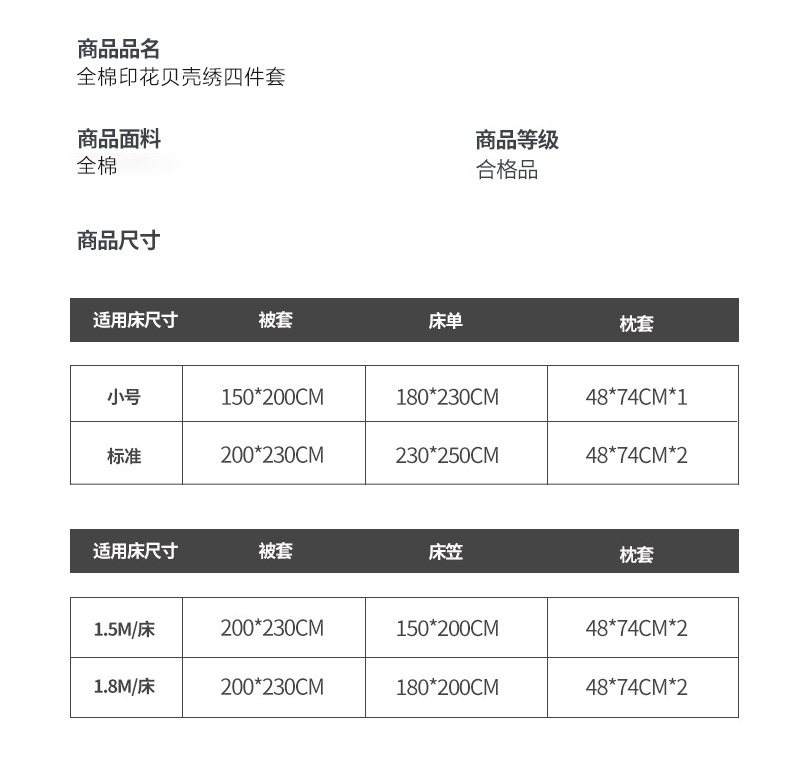 商品品名
全棉印花贝壳绣四件套

商品面料
全棉

商品等级
合格品

商品尺寸

| 适用床尺寸 | 被套 | 床单 | 枕套 |
|---|---|---|---|
| 小号 | 150*200CM | 180*230CM | 48*74CM*1 |
| 标准 | 200*230CM | 230*250CM | 48*74CM*2 |

| 适用床尺寸 | 被套 | 床笠 | 枕套 |
|---|---|---|---|
| 1.5M/床 | 200*230CM | 150*200CM | 48*74CM*2 |
| 1.8M/床 | 200*230CM | 180*200CM | 48*74CM*2 |